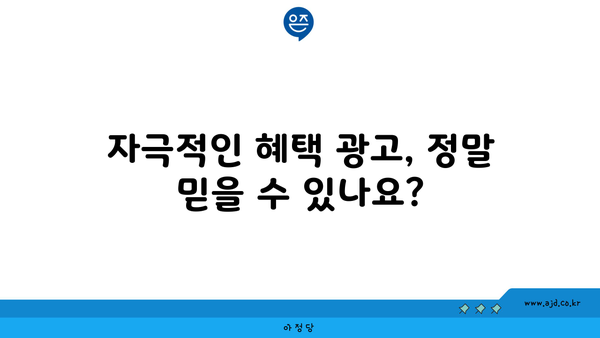 은즈

자극적인 혜택 광고, 정말 믿을 수 있나요?

www.ajd.co.kr

아정당